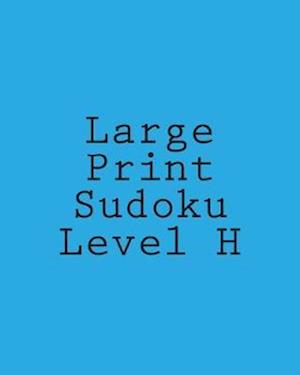 Large Print Sudoku Level H